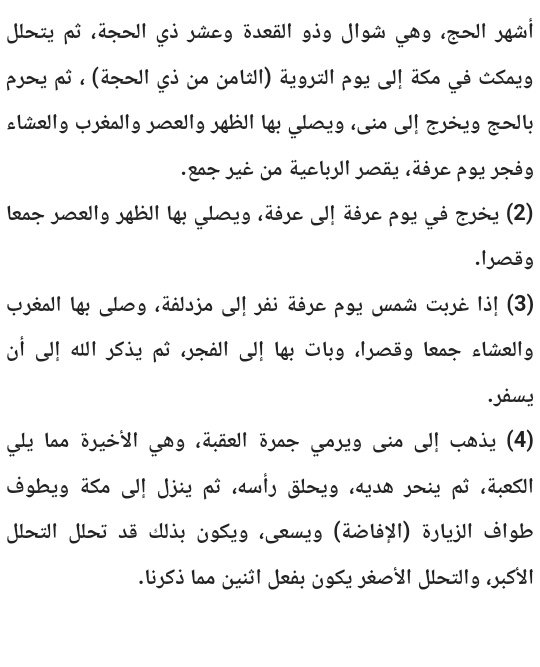 أشهر الحج، وهي شوال وذو القعدة وعشر ذي الحجة، ثم يتحلل ويمكث في مكة إلى يوم التروية (الثامن من ذي الحجة) ، ثم يحرم بالحج ويخرج إلى منى، ويصلي بها الظهر والعصر والمغرب والعشاء وفجر يوم عرفة، يقصر الرباعية من غير جمع.

(2) يخرج في يوم عرفة إلى عرفة، ويصلي بها الظهر والعصر جمعا وقصرا.

(3) إذا غربت شمس يوم عرفة نفر إلى مزدلفة، وصلى بها المغرب والعشاء جمعا وقصرا، وبات بها إلى الفجر، ثم يذكر الله إلى أن يسفر.

(4) يذهب إلى منى ويرمي جمرة العقبة، وهي الأخيرة مما يلي الكعبة، ثم ينحر هديه، ويحلق رأسه، ثم ينزل إلى مكة ويطوف طواف الزيارة (الإفاضة) ويسعى، ويكون بذلك قد تحلل التحلل الأكبر، والتحلل الأصغر يكون بفعل اثنين مما ذكرنا.